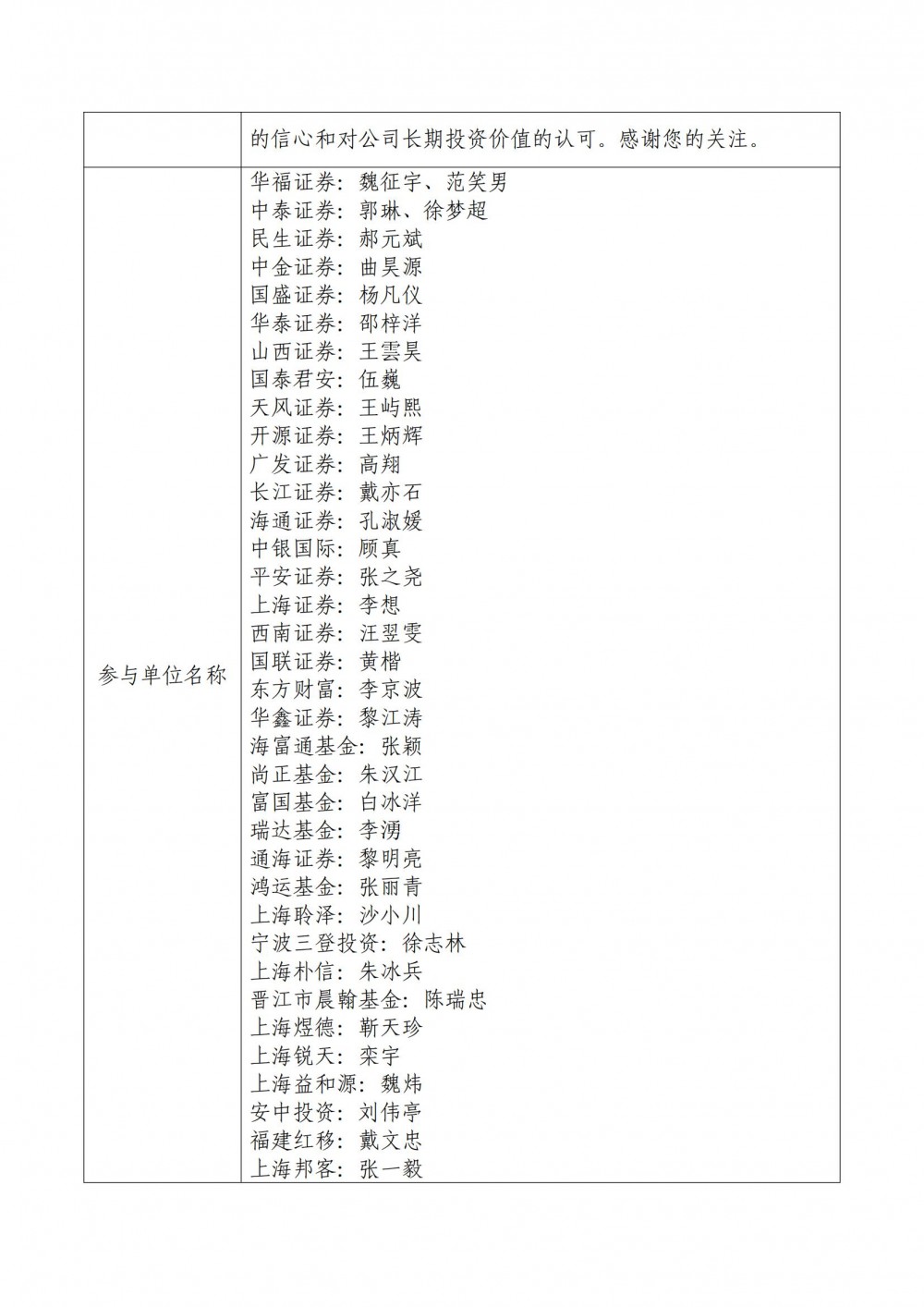 |  | 的信心和对公司长期投资价值的认可。感谢您的关注。 |
|---|---|
| 参与单位名称 | 华福证券：魏征宇、范笑男<br>中泰证券：郭琳、徐梦超<br>民生证券：郝元斌<br>中金证券：曲昊源<br>国盛证券：杨凡仪<br>华泰证券：邵梓洋<br>山西证券：王雲昊<br>国泰君安：伍巍<br>天风证券：王屿熙<br>开源证券：王炳辉<br>广发证券：高翔<br>长江证券：戴亦石<br>海通证券：孔淑媛<br>中银国际：顾真<br>平安证券：张之尧<br>上海证券：李想<br>西南证券：汪翌雯<br>国联证券：黄楷<br>东方财富：李京波<br>华鑫证券：黎江涛<br>海富通基金：张颖<br>尚正基金：朱汉江<br>富国基金：白冰洋<br>瑞达基金：李湧<br>通海证券：黎明亮<br>鸿运基金：张丽青<br>上海聆泽：沙小川<br>宁波三登投资：徐志林<br>上海朴信：朱冰兵<br>晋江市晨翰基金：陈瑞忠<br>上海煜德：靳天珍<br>上海锐天：栾宇<br>上海益和源：魏炜<br>安中投资：刘伟亭<br>福建红移：戴文忠<br>上海邦客：张一毅 |